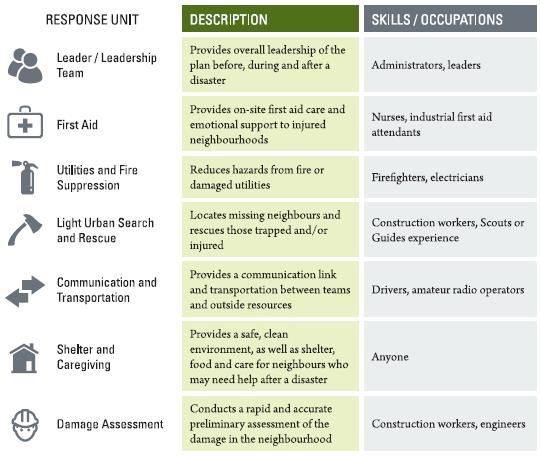 | RESPONSE UNIT | DESCRIPTION | SKILLS / OCCUPATIONS |
|---|---|---|
| Leader / Leadership Team | Provides overall leadership of the plan before, during and after a disaster | Administrators, leaders |
| First Aid | Provides on-site first aid care and emotional support to injured neighbourhoods | Nurses, industrial first aid attendants |
| Utilities and Fire Suppression | Reduces hazards from fire or damaged utilities | Firefighters, electricians |
| Light Urban Search and Rescue | Locates missing neighbours and rescues those trapped and/or injured | Construction workers, Scouts or Guides experience |
| Communication and Transportation | Provides a communication link and transportation between teams and outside resources | Drivers, amateur radio operators |
| Shelter and Caregiving | Provides a safe, clean environment, as well as shelter, food and care for neighbours who may need help after a disaster | Anyone |
| Damage Assessment | Conducts a rapid and accurate preliminary assessment of the damage in the neighbourhood | Construction workers, engineers |